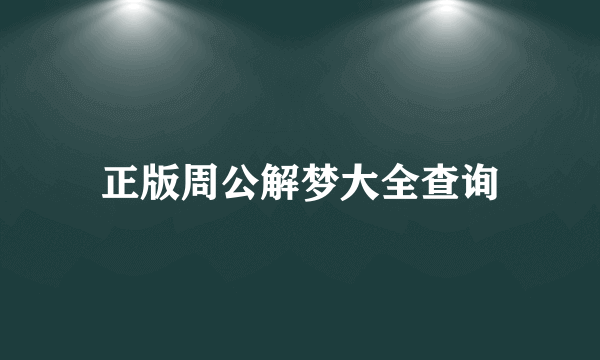 正版周公解梦大全查询